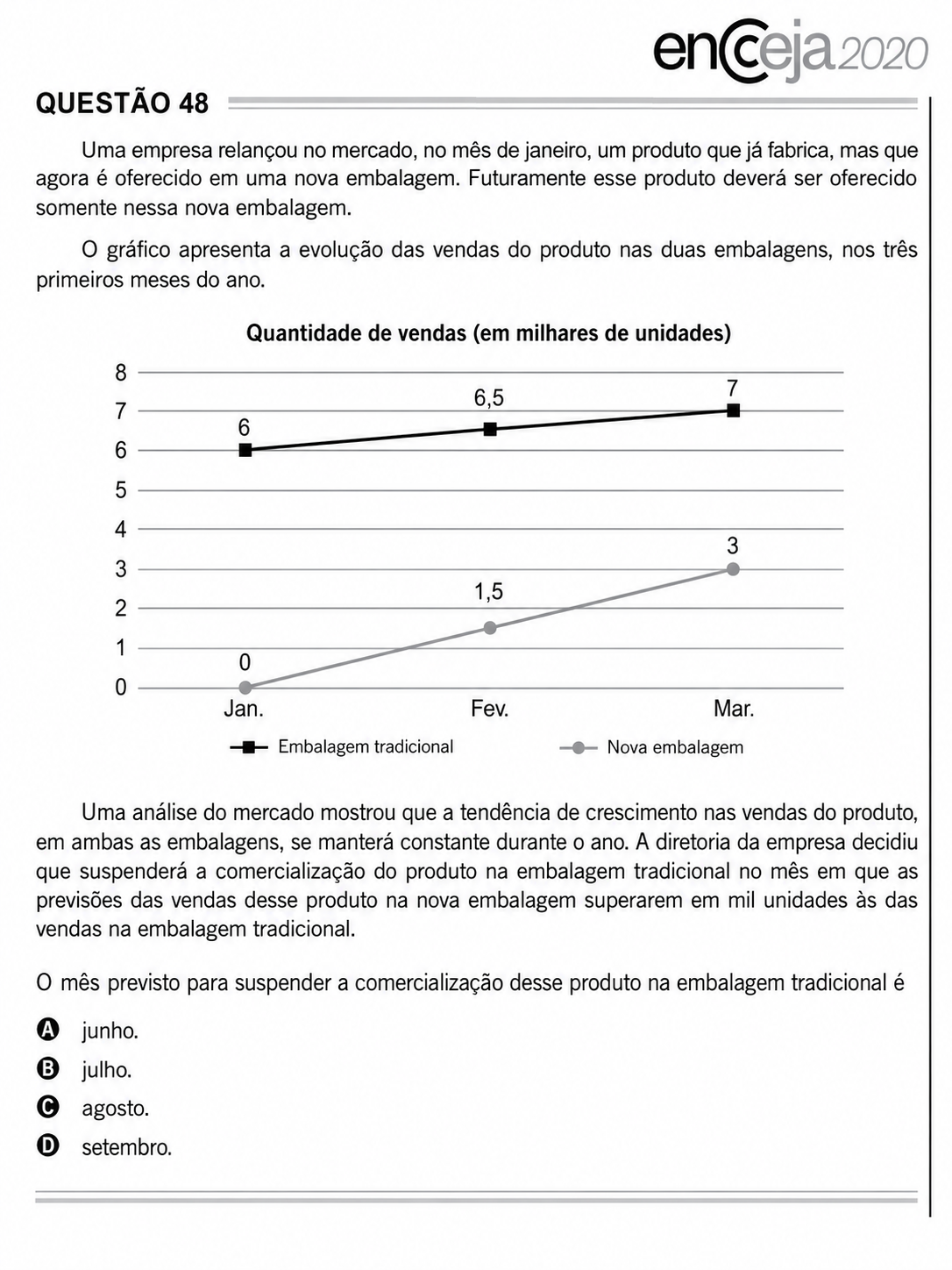 encceja2020

QUESTÃO 48

Uma empresa relançou no mercado, no mês de janeiro, um produto que já fabrica, mas que agora é oferecido em uma nova embalagem. Futuramente esse produto deverá ser oferecido somente nessa nova embalagem.

O gráfico apresenta a evolução das vendas do produto nas duas embalagens, nos três primeiros meses do ano.

Quantidade de vendas (em milhares de unidades)

8
7
6
5
4
3
2
1
0

6
6,5
7
0
1,5
3

Jan.
Fev.
Mar.

Embalagem tradicional
Nova embalagem

Uma análise do mercado mostrou que a tendência de crescimento nas vendas do produto, em ambas as embalagens, se manterá constante durante o ano. A diretoria da empresa decidiu que suspenderá a comercialização do produto na embalagem tradicional no mês em que as previsões das vendas desse produto na nova embalagem superarem em mil unidades às das vendas na embalagem tradicional.

O mês previsto para suspender a comercialização desse produto na embalagem tradicional é

A junho.
B julho.
C agosto.
D setembro.